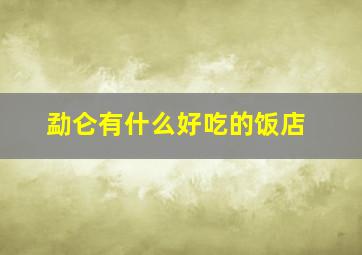 勐仑有什么好吃的饭店